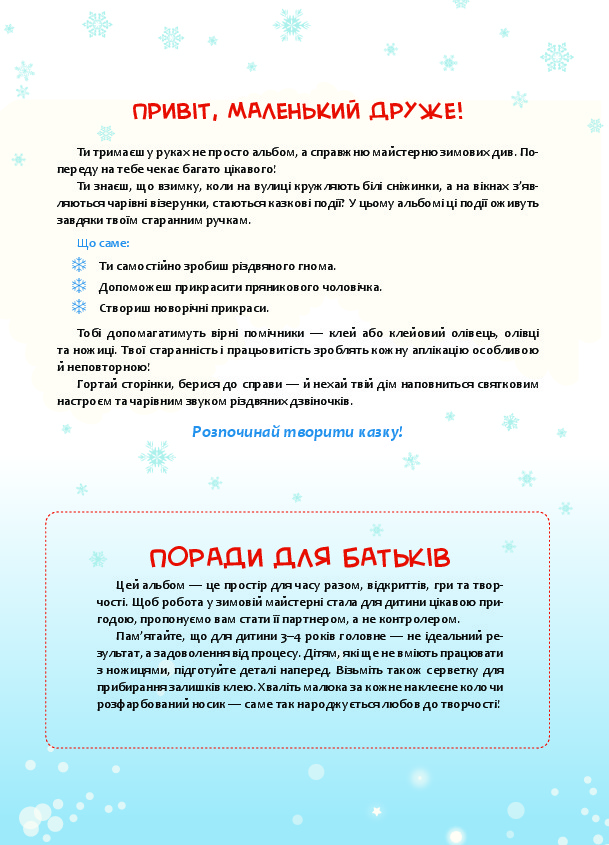 ПРИВІТ, МАЛЕНЬКИЙ ДРУЖЕ!

Ти тримаєш у руках не просто альбом, а справжню майстерню зимових див. Попереду на тебе чекає багато цікавого!

Ти знаєш, що взимку, коли на вулиці кружляють білі сніжинки, а на вікнах з'являються чарівні візерунки, стаються казкові події? У цьому альбомі ці події оживуть завдяки твоїм старанним ручкам.

Що саме:

Ти самостійно зробиш різдвяного гнома.

Допоможеш прикрасити пряникового чоловічка.

Створиш новорічні прикраси.

Тобі допомагатимуть вірні помічники — клей або клейовий олівець, олівці та ножиці. Твої старанність і працьовитість зроблять кожну аплікацію особливою й неповторною!

Гортай сторінки, берися до справи — й нехай твій дім наповниться святковим настроєм та чарівним звуком різдвяних дзвіночків.

Розпочинай творити казку!

ПОРАДИ ДЛЯ БАТЬКІВ

Цей альбом — це простір для часу разом, відкриттів, гри та творчості. Щоб робота у зимовій майстерні стала для дитини цікавою пригодою, пропонуємо вам стати її партнером, а не контролером.

Пам'ятайте, що для дитини 3–4 років головне — не ідеальний результат, а задоволення від процесу. Дітям, які ще не вміють працювати з ножицями, підготуйте деталі наперед. Візьміть також серветку для прибирання залишків клею. Хваліть малюка за кожне наклеєне коло чи розфарбований носик — саме так народжується любов до творчості!